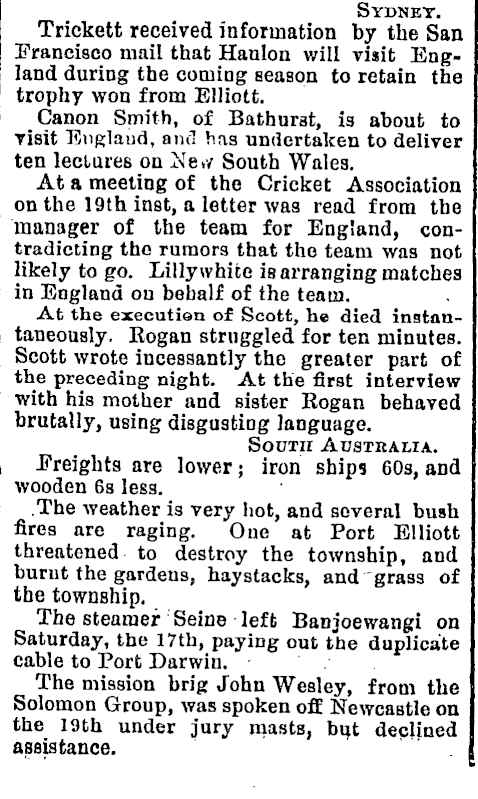 SYDNEY.

Trickett received information by the San Francisco mail that Haulon will visit England during the coming season to retain the trophy won from Elliott.

Canon Smith, of Bathurst, is about to visit England, and has undertaken to deliver ten lectures on New South Wales.

At a meeting of the Cricket Association on the 19th inst, a letter was read from the manager of the team for England, contradicting the rumors that the team was not likely to go. Lillywhite is arranging matches in England on behalf of the team.

At the execution of Scott, he died instantaneously. Rogan struggled for ten minutes. Scott wrote incessantly the greater part of the preceding night. At the first interview with his mother and sister Rogan behaved brutally, using disgusting language.

SOUTH AUSTRALIA.

Freights are lower; iron ships 60s, and wooden 6s less.

The weather is very hot, and several bush fires are raging. One at Port Elliott threatened to destroy the township, and burnt the gardens, haystacks, and grass of the township.

The steamer Seine left Banjoewangi on Saturday, the 17th, paying out the duplicate cable to Port Darwin.

The mission brig John Wesley, from the Solomon Group, was spoken off Newcastle on the 19th under jury masts, but declined assistance.